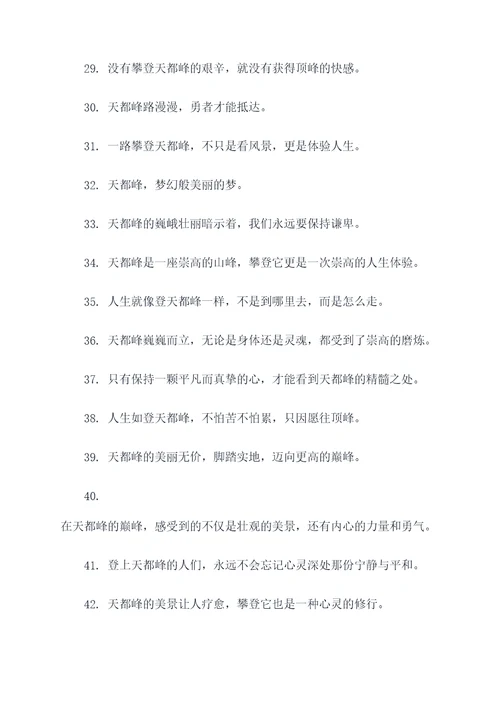 29. 没有攀登天都峰的艰辛，就没有获得顶峰的快感。

30. 天都峰路漫漫，勇者才能抵达。

31. 一路攀登天都峰，不只是看风景，更是体验人生。

32. 天都峰，梦幻般美丽的梦。

33. 天都峰的巍峨壮丽暗示着，我们永远要保持谦卑。

34. 天都峰是一座崇高的山峰，攀登它更是一次崇高的人生体验。

35. 人生就像登天都峰一样，不是到哪里去，而是怎么走。

36. 天都峰巍巍而立，无论是身体还是灵魂，都受到了崇高的磨炼。

37. 只有保持一颗平凡而真挚的心，才能看到天都峰的精髓之处。

38. 人生如登天都峰，不怕苦不怕累，只因愿往顶峰。

39. 天都峰的美丽无价，脚踏实地，迈向更高的巅峰。

40.

在天都峰的巅峰，感受到的不仅是壮观的美景，还有内心的力量和勇气。

41. 登上天都峰的人们，永远不会忘记心灵深处那份宁静与平和。

42. 天都峰的美景让人疗愈，攀登它也是一种心灵的修行。